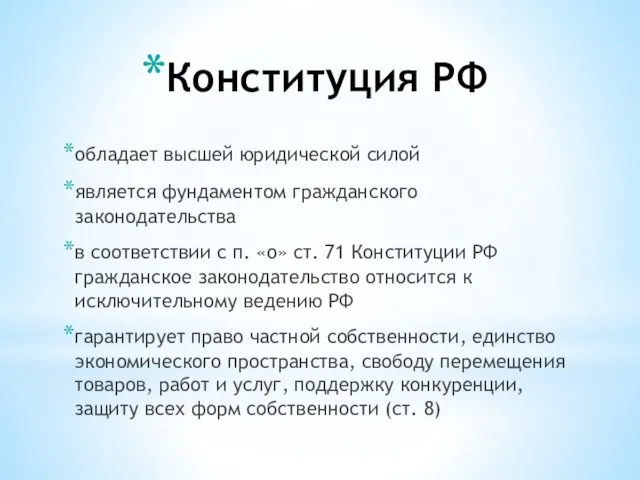 *Конституция РФ

*обладает высшей юридической силой

*является фундаментом гражданского законодательства

*в соответствии с п. «о» ст. 71 Конституции РФ гражданское законодательство относится к исключительному ведению РФ

*гарантирует право частной собственности, единство экономического пространства, свободу перемещения товаров, работ и услуг, поддержку конкуренции, защиту всех форм собственности (ст. 8)